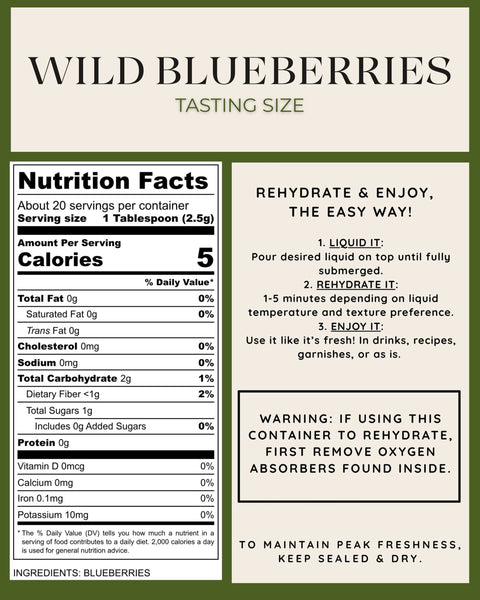 WILD BLUEBERRIES
TASTING SIZE

Nutrition Facts
About 20 servings per container
Serving size 1 Tablespoon (2.5g)

Amount Per Serving
Calories 5

| | % Daily Value* |
|---|---|
| Total Fat 0g | 0% |
| Saturated Fat 0g | 0% |
| Trans Fat 0g | |
| Cholesterol 0mg | 0% |
| Sodium 0mg | 0% |
| Total Carbohydrate 2g | 1% |
| Dietary Fiber <1g | 2% |
| Total Sugars 1g | |
| Includes 0g Added Sugars | 0% |
| Protein 0g | |
| Vitamin D 0mcg | 0% |
| Calcium 0mg | 0% |
| Iron 0.1mg | 0% |
| Potassium 10mg | 0% |

* The % Daily Value (DV) tells you how much a nutrient in a serving of food contributes to a daily diet. 2,000 calories a day is used for general nutrition advice.

INGREDIENTS: BLUEBERRIES

REHYDRATE & ENJOY, THE EASY WAY!

1. LIQUID IT:
Pour desired liquid on top until fully submerged.
2. REHYDRATE IT:
1-5 minutes depending on liquid temperature and texture preference.
3. ENJOY IT:
Use it like it's fresh! In drinks, recipes, garnishes, or as is.

WARNING: IF USING THIS CONTAINER TO REHYDRATE, FIRST REMOVE OXYGEN ABSORBERS FOUND INSIDE.

TO MAINTAIN PEAK FRESHNESS, KEEP SEALED & DRY.